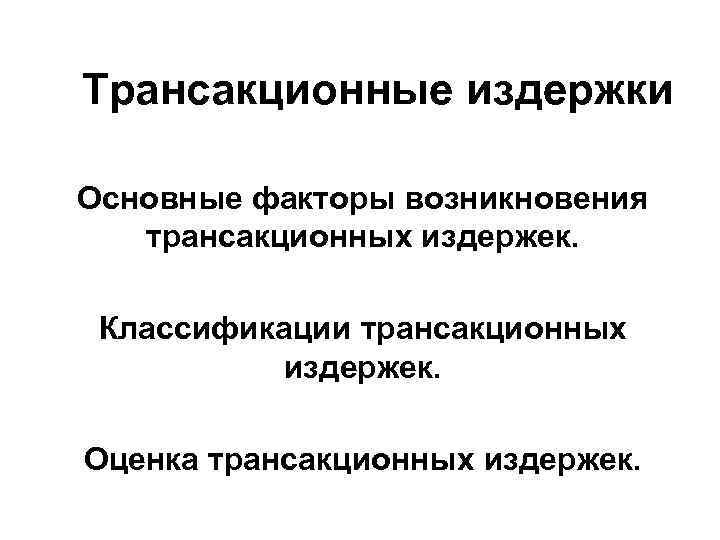 Трансакционные издержки

Основные факторы возникновения трансакционных издержек.

Классификации трансакционных издержек.

Оценка трансакционных издержек.